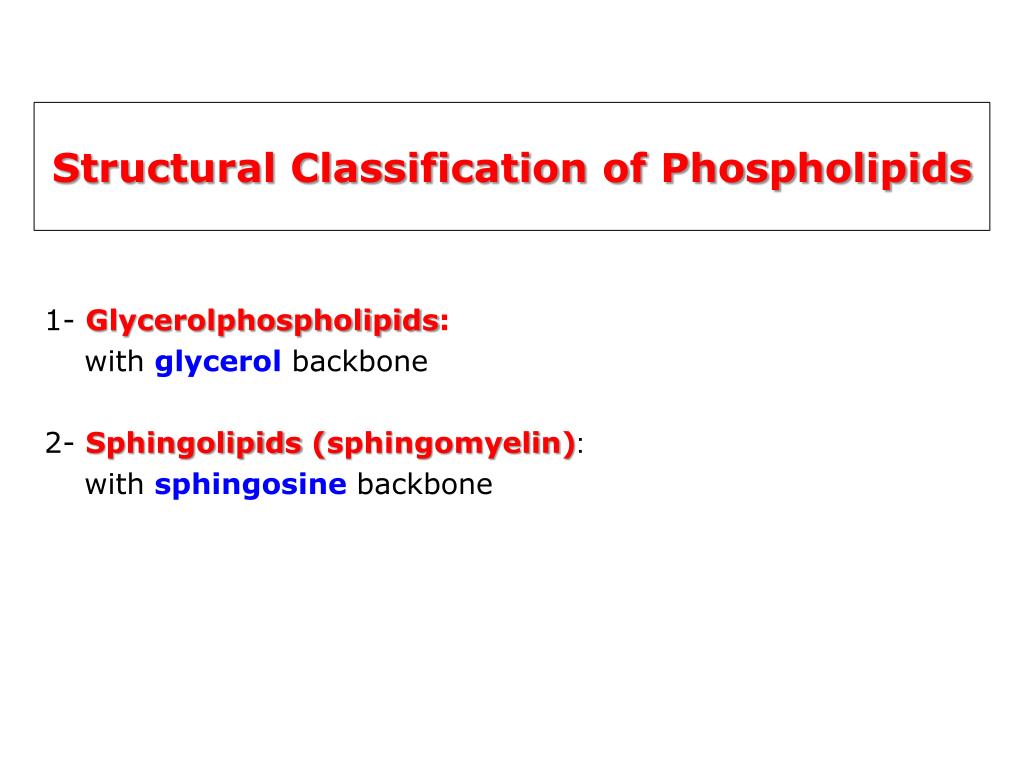 Structural Classification of Phospholipids

1- Glycerolphospholipids:
with glycerol backbone

2- Sphingolipids (sphingomyelin):
with sphingosine backbone